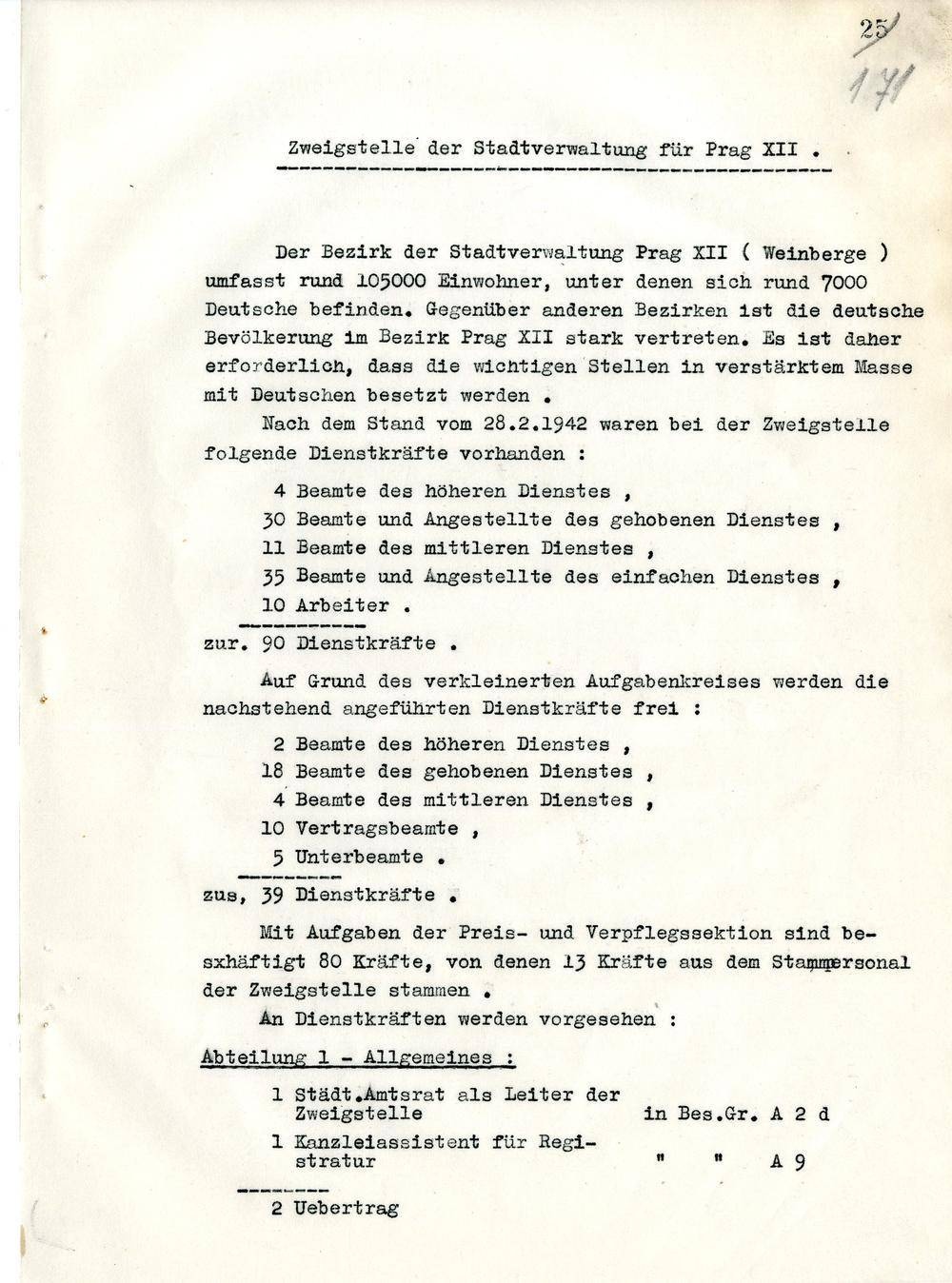 25
171

Zweigstelle der Stadtverwaltung für Prag XII .

Der Bezirk der Stadtverwaltung Prag XII ( Weinberge ) umfasst rund 105000 Einwohner, unter denen sich rund 7000 Deutsche befinden. Gegenüber anderen Bezirken ist die deutsche Bevölkerung im Bezirk Prag XII stark vertreten. Es ist daher erforderlich, dass die wichtigen Stellen in verstärktem Masse mit Deutschen besetzt werden .

Nach dem Stand vom 28.2.1942 waren bei der Zweigstelle folgende Dienstkräfte vorhanden :

4 Beamte des höheren Dienstes ,
30 Beamte und Angestellte des gehobenen Dienstes ,
11 Beamte des mittleren Dienstes ,
35 Beamte und Angestellte des einfachen Dienstes ,
10 Arbeiter .
zur. 90 Dienstkräfte .

Auf Grund des verkleinerten Aufgabenkreises werden die nachstehend angeführten Dienstkräfte frei :

2 Beamte des höheren Dienstes ,
18 Beamte des gehobenen Dienstes ,
4 Beamte des mittleren Dienstes ,
10 Vertragsbeamte ,
5 Unterbeamte .
zus, 39 Dienstkräfte .

Mit Aufgaben der Preis- und Verpflegssektion sind besxhäftigt 80 Kräfte, von denen 13 Kräfte aus dem Stammpersonal der Zweigstelle stammen .

An Dienstkräften werden vorgesehen :

Abteilung 1 - Allgemeines :

1 Städt.Amtsrat als Leiter der Zweigstelle in Bes.Gr. A 2 d
1 Kanzleiassistent für Registratur " " A 9
2 Uebertrag